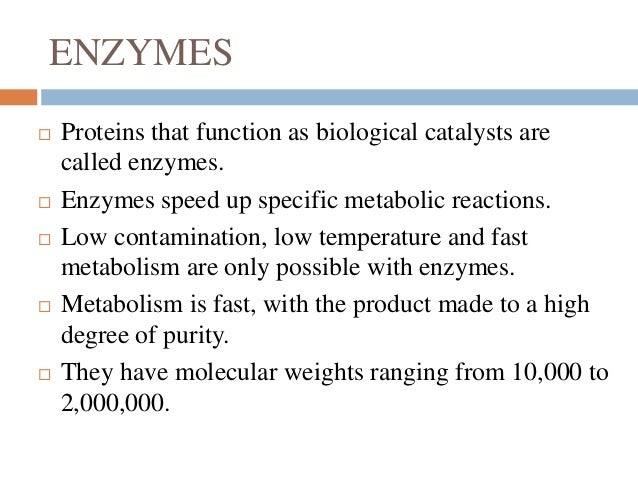 ENZYMES

□ Proteins that function as biological catalysts are called enzymes.

□ Enzymes speed up specific metabolic reactions.

□ Low contamination, low temperature and fast metabolism are only possible with enzymes.

□ Metabolism is fast, with the product made to a high degree of purity.

□ They have molecular weights ranging from 10,000 to 2,000,000.